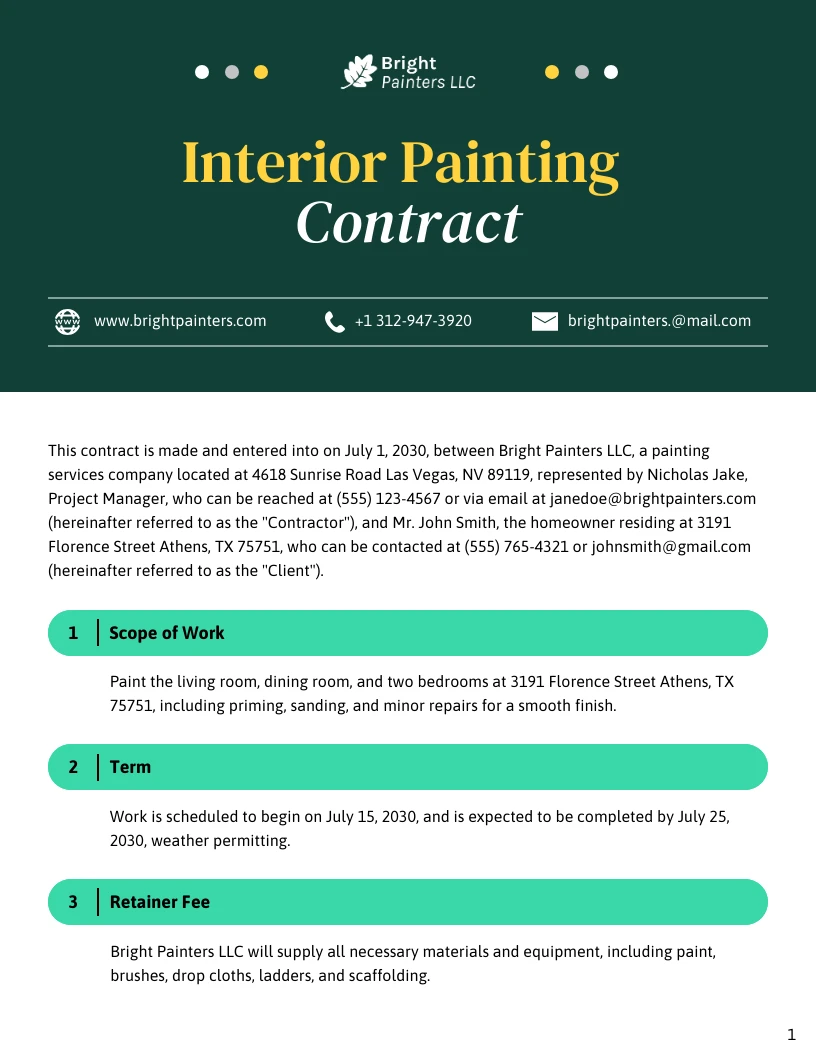 Bright
Painters LLC

Interior Painting
Contract

www.brightpainters.com
+1 312-947-3920
brightpainters.@mail.com

This contract is made and entered into on July 1, 2030, between Bright Painters LLC, a painting services company located at 4618 Sunrise Road Las Vegas, NV 89119, represented by Nicholas Jake, Project Manager, who can be reached at (555) 123-4567 or via email at janedoe@brightpainters.com (hereinafter referred to as the "Contractor"), and Mr. John Smith, the homeowner residing at 3191 Florence Street Athens, TX 75751, who can be contacted at (555) 765-4321 or johnsmith@gmail.com (hereinafter referred to as the "Client").

1 Scope of Work

Paint the living room, dining room, and two bedrooms at 3191 Florence Street Athens, TX 75751, including priming, sanding, and minor repairs for a smooth finish.

2 Term

Work is scheduled to begin on July 15, 2030, and is expected to be completed by July 25, 2030, weather permitting.

3 Retainer Fee

Bright Painters LLC will supply all necessary materials and equipment, including paint, brushes, drop cloths, ladders, and scaffolding.

1